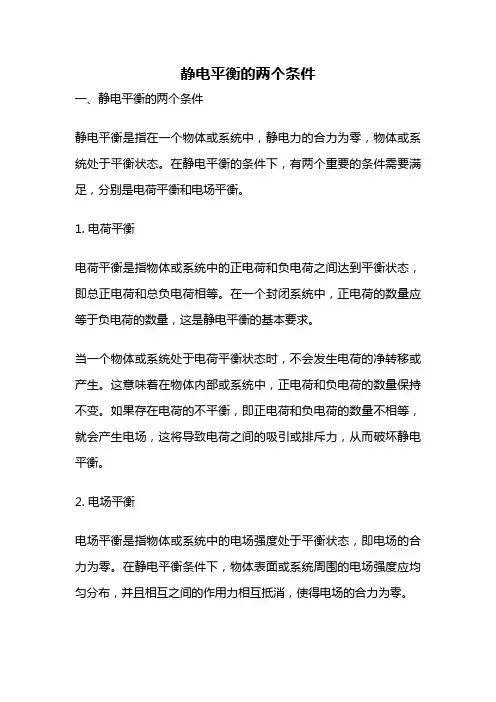 静电平衡的两个条件

一、静电平衡的两个条件

静电平衡是指在一个物体或系统中，静电力的合力为零，物体或系统处于平衡状态。在静电平衡的条件下，有两个重要的条件需要满足，分别是电荷平衡和电场平衡。

1. 电荷平衡

电荷平衡是指物体或系统中的正电荷和负电荷之间达到平衡状态，即总正电荷和总负电荷相等。在一个封闭系统中，正电荷的数量应等于负电荷的数量，这是静电平衡的基本要求。

当一个物体或系统处于电荷平衡状态时，不会发生电荷的净转移或产生。这意味着在物体内部或系统中，正电荷和负电荷的数量保持不变。如果存在电荷的不平衡，即正电荷和负电荷的数量不相等，就会产生电场，这将导致电荷之间的吸引或排斥力，从而破坏静电平衡。

2. 电场平衡

电场平衡是指物体或系统中的电场强度处于平衡状态，即电场的合力为零。在静电平衡条件下，物体表面或系统周围的电场强度应均匀分布，并且相互之间的作用力相互抵消，使得电场的合力为零。